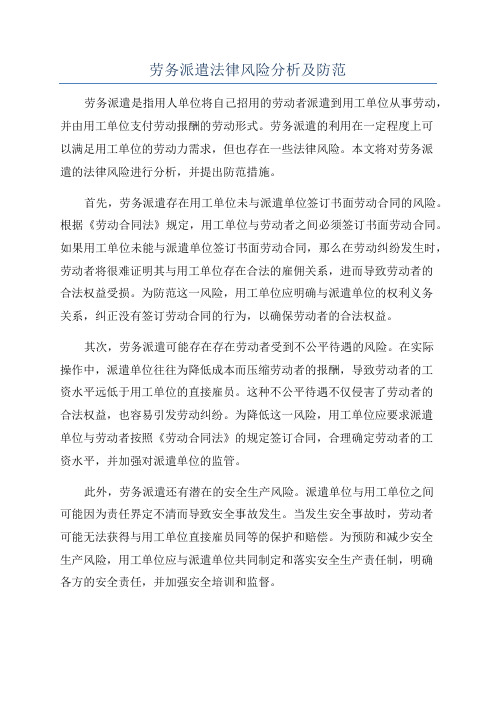 劳务派遣法律风险分析及防范

劳务派遣是指用人单位将自己招用的劳动者派遣到用工单位从事劳动，并由用工单位支付劳动报酬的劳动形式。劳务派遣的利用在一定程度上可以满足用工单位的劳动力需求，但也存在一些法律风险。本文将对劳务派遣的法律风险进行分析，并提出防范措施。

首先，劳务派遣存在用工单位未与派遣单位签订书面劳动合同的风险。根据《劳动合同法》规定，用工单位与劳动者之间必须签订书面劳动合同。如果用工单位未能与派遣单位签订书面劳动合同，那么在劳动纠纷发生时，劳动者将很难证明其与用工单位存在合法的雇佣关系，进而导致劳动者的合法权益受损。为防范这一风险，用工单位应明确与派遣单位的权利义务关系，纠正没有签订劳动合同的行为，以确保劳动者的合法权益。

其次，劳务派遣可能存在存在劳动者受到不公平待遇的风险。在实际操作中，派遣单位往往为降低成本而压缩劳动者的报酬，导致劳动者的工资水平远低于用工单位的直接雇员。这种不公平待遇不仅侵害了劳动者的合法权益，也容易引发劳动纠纷。为降低这一风险，用工单位应要求派遣单位与劳动者按照《劳动合同法》的规定签订合同，合理确定劳动者的工资水平，并加强对派遣单位的监管。

此外，劳务派遣还有潜在的安全生产风险。派遣单位与用工单位之间可能因为责任界定不清而导致安全事故发生。当发生安全事故时，劳动者可能无法获得与用工单位直接雇员同等的保护和赔偿。为预防和减少安全生产风险，用工单位应与派遣单位共同制定和落实安全生产责任制，明确各方的安全责任，并加强安全培训和监督。